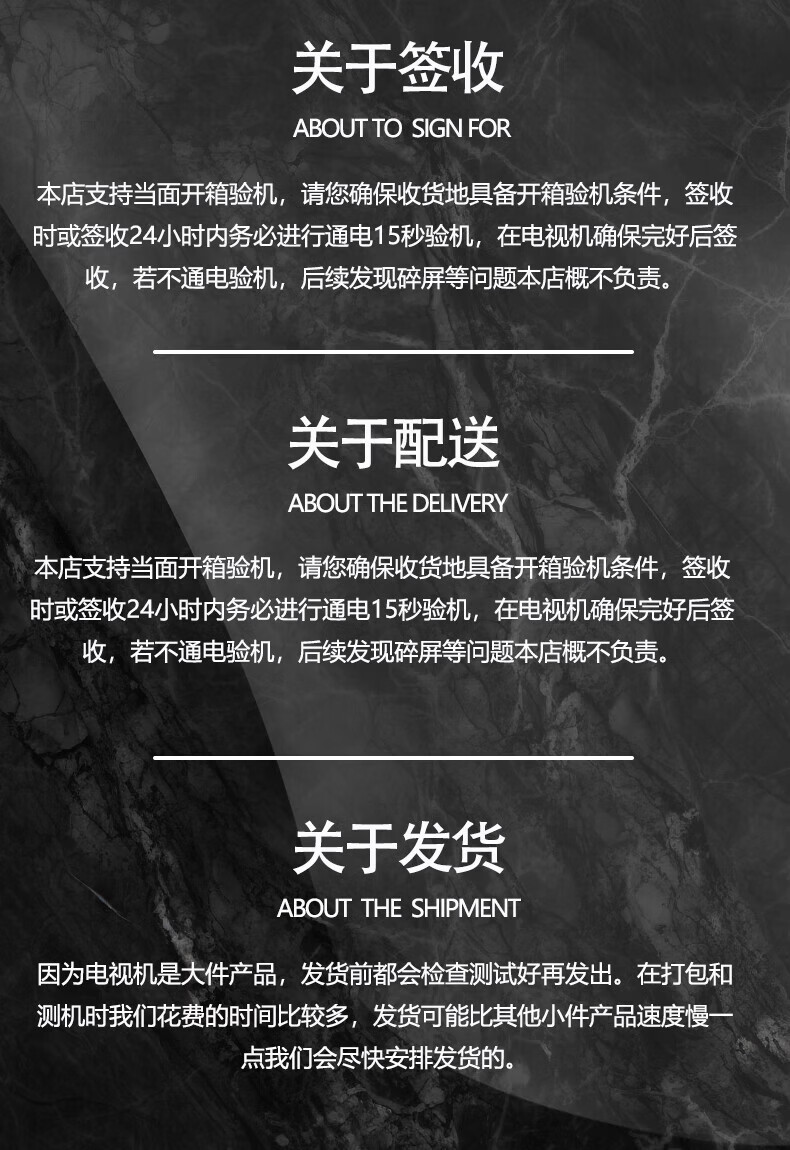 关于签收

ABOUT TO SIGN FOR

本店支持当面开箱验机，请您确保收货地具备开箱验机条件，签收时或签收24小时内务必进行通电15秒验机，在电视机确保完好后签收，若不通电验机，后续发现碎屏等问题本店概不负责。

关于配送

ABOUT THE DELIVERY

本店支持当面开箱验机，请您确保收货地具备开箱验机条件，签收时或签收24小时内务必进行通电15秒验机，在电视机确保完好后签收，若不通电验机，后续发现碎屏等问题本店概不负责。

关于发货

ABOUT THE SHIPMENT

因为电视机是大件产品，发货前都会检查测试好再发出。在打包和测机时我们花费的时间比较多，发货可能比其他小件产品速度慢一点我们会尽快安排发货的。